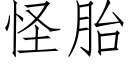 怪胎